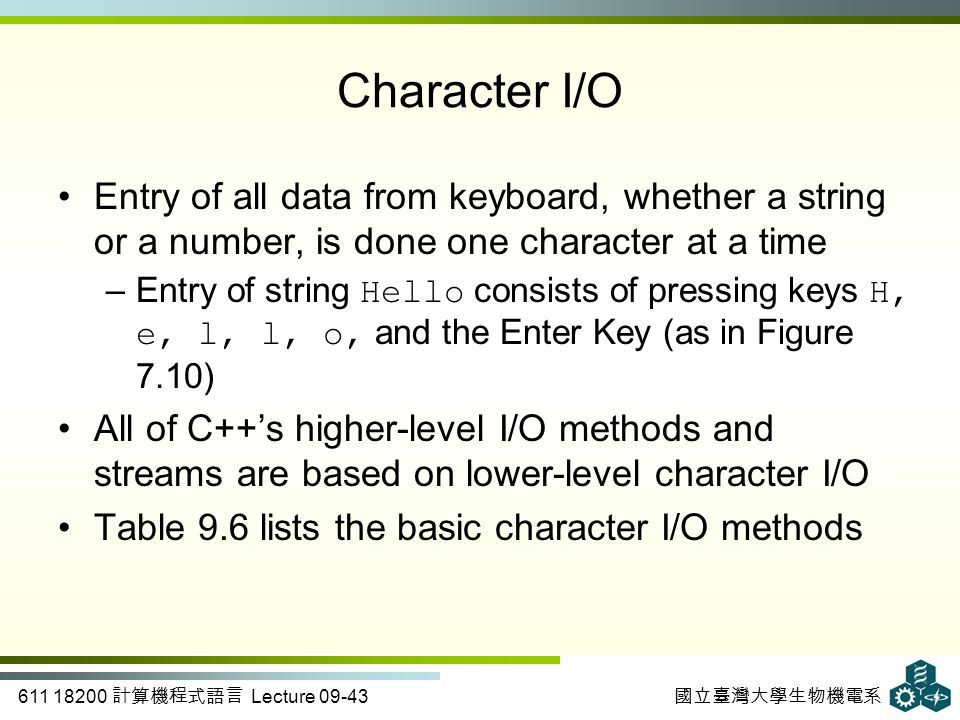 Character I/O

• Entry of all data from keyboard, whether a string or a number, is done one character at a time
– Entry of string Hello consists of pressing keys H, e, l, l, o, and the Enter Key (as in Figure 7.10)

• All of C++'s higher-level I/O methods and streams are based on lower-level character I/O

• Table 9.6 lists the basic character I/O methods

611 18200 計算機程式語言 Lecture 09-43

國立臺灣大學生物機電系